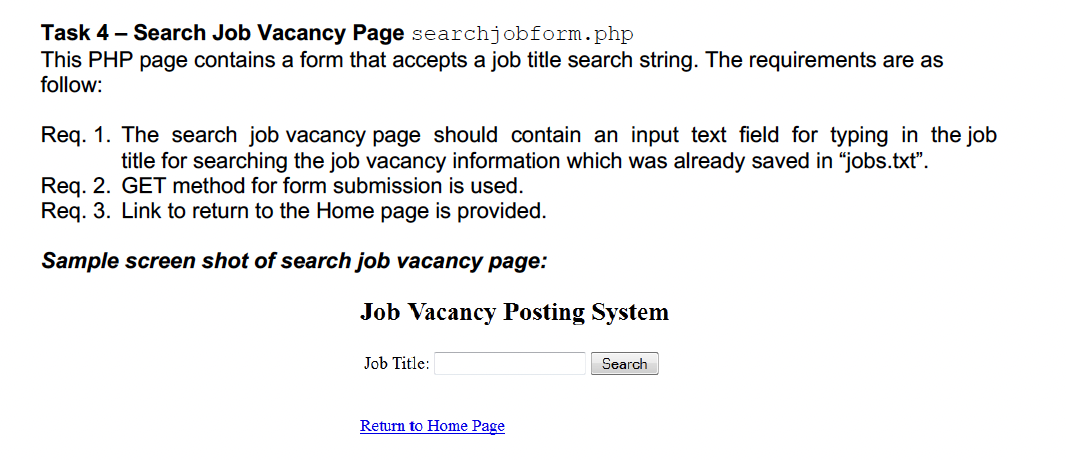 Task 4 – Search Job Vacancy Page searchjobform.php
This PHP page contains a form that accepts a job title search string. The requirements are as follow:

Req. 1. The search job vacancy page should contain an input text field for typing in the job title for searching the job vacancy information which was already saved in "jobs.txt".
Req. 2. GET method for form submission is used.
Req. 3. Link to return to the Home page is provided.

Sample screen shot of search job vacancy page:

Job Vacancy Posting System

Job Title: Search

Return to Home Page